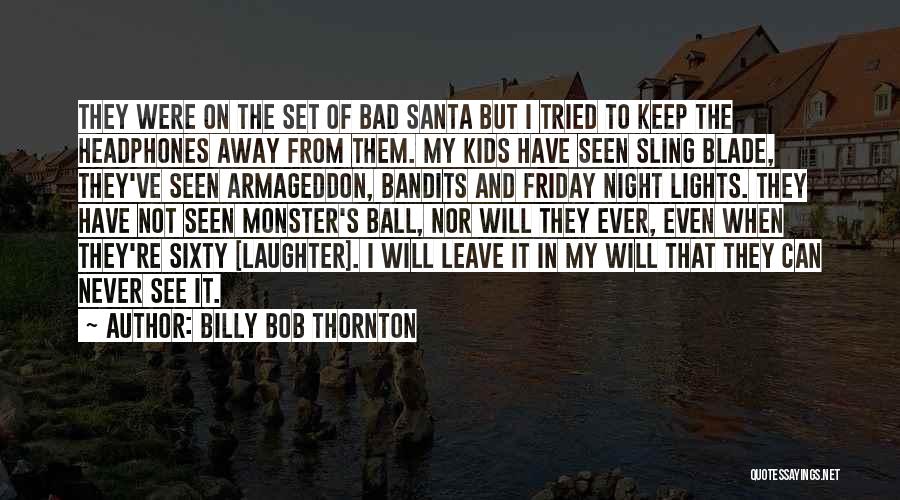 THEY WERE ON THE SET OF BAD SANTA BUT I TRIED TO KEEP THE HEADPHONES AWAY FROM THEM. MY KIDS HAVE SEEN SLING BLADE, THEY'VE SEEN ARMAGEDDON, BANDITS AND FRIDAY NIGHT LIGHTS. THEY HAVE NOT SEEN MONSTER'S BALL, NOR WILL THEY EVER, EVEN WHEN THEY'RE SIXTY [LAUGHTER]. I WILL LEAVE IT IN MY WILL THAT THEY CAN NEVER SEE IT.

~ AUTHOR: BILLY BOB THORNTON

QUOTESSAYINGS.NET